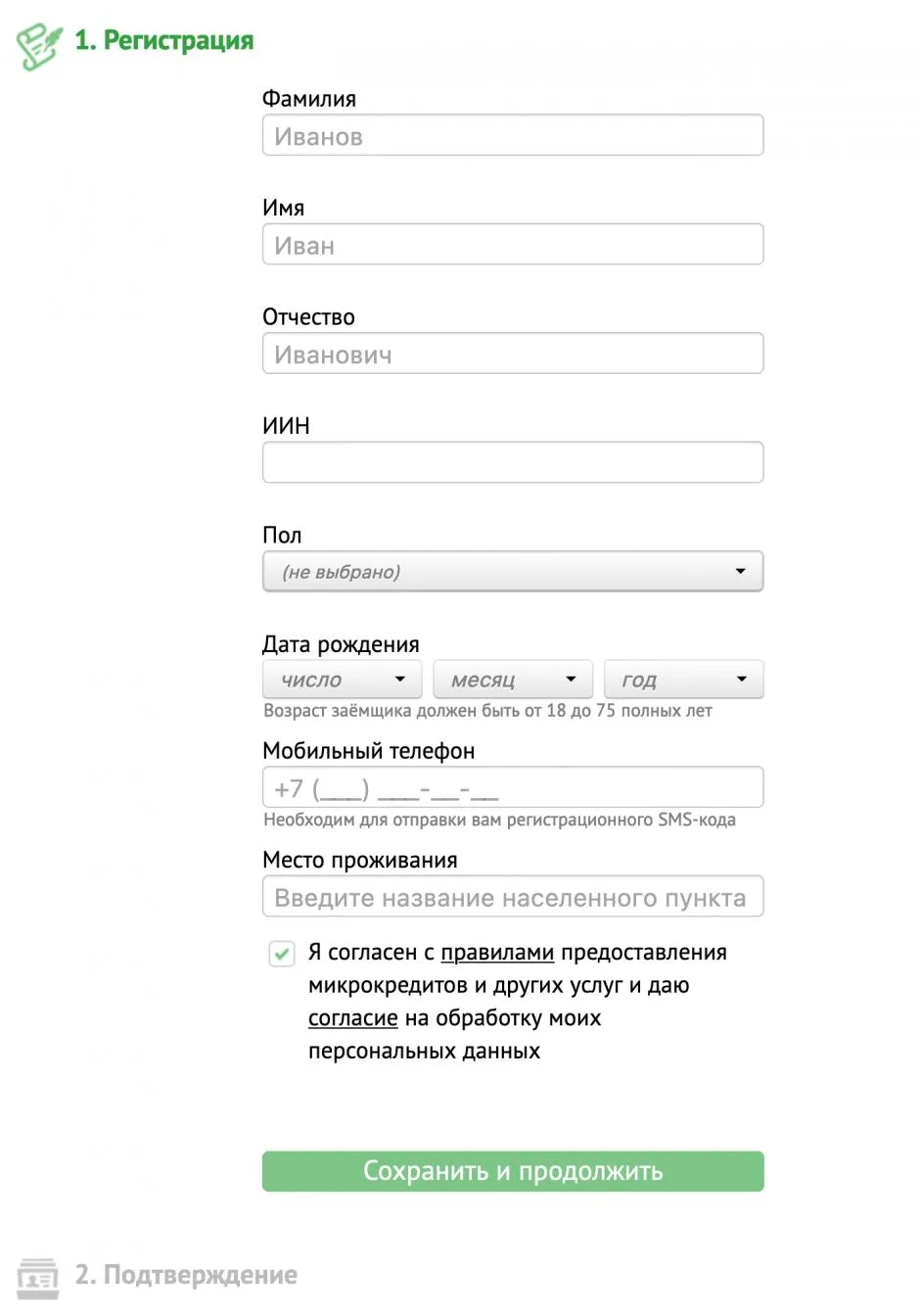 1. Регистрация

Фамилия

Иванов

Имя

Иван

Отчество

Иванович

ИИН

Пол

(не выбрано)

Дата рождения

число

месяц

год

Возраст заёмщика должен быть от 18 до 75 полных лет

Мобильный телефон

+7 (___) ___-__-__

Необходим для отправки вам регистрационного SMS-кода

Место проживания

Введите название населенного пункта

Я согласен с правилами предоставления микрокредитов и других услуг и даю согласие на обработку моих персональных данных

Сохранить и продолжить

2. Подтверждение